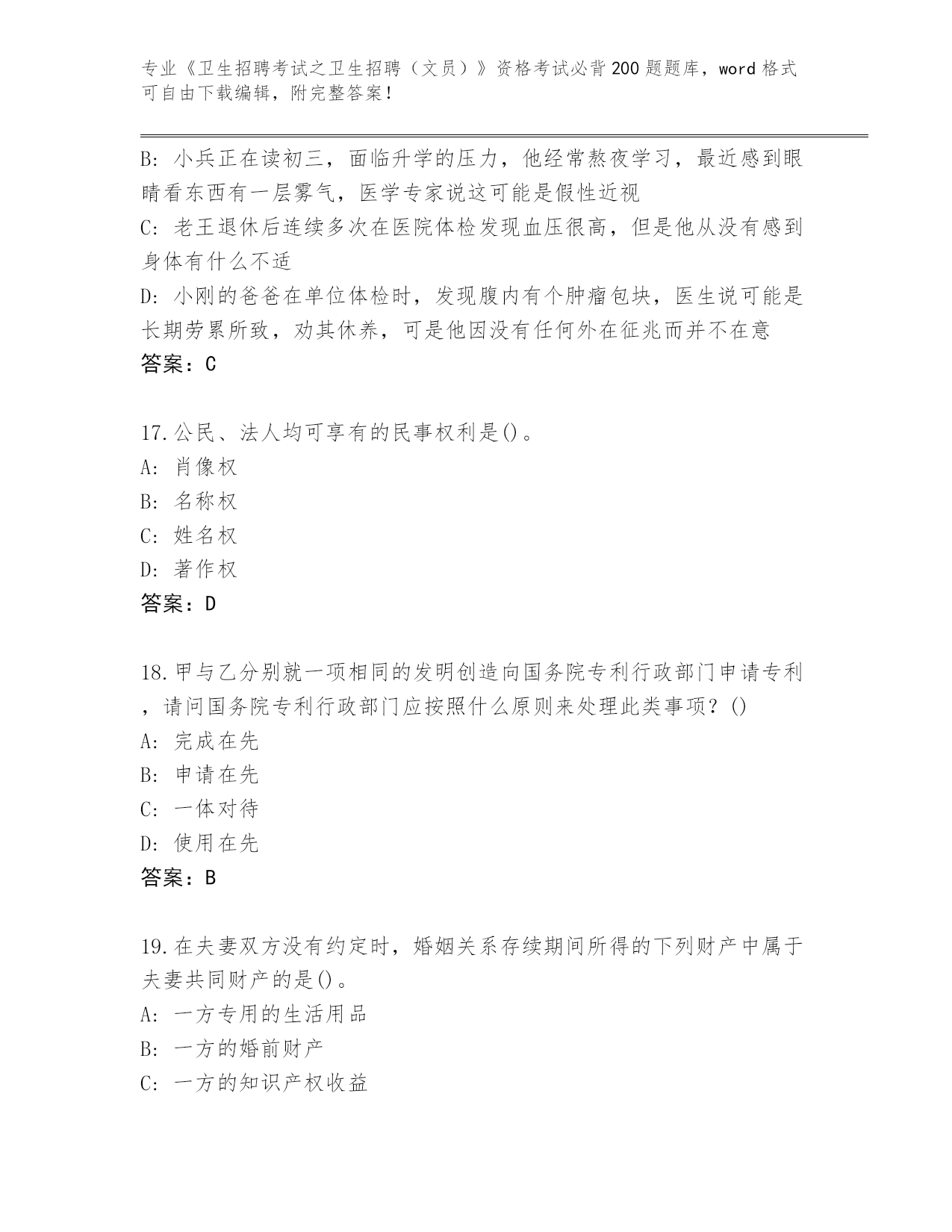 专业《卫生招聘考试之卫生招聘（文员）》资格考试必背200题题库，word格式可自由下载编辑，附完整答案！

B：小兵正在读初三，面临升学的压力，他经常熬夜学习，最近感到眼睛看东西有一层雾气，医学专家说这可能是假性近视
C：老王退休后连续多次在医院体检发现血压很高，但是他从没有感到身体有什么不适
D：小刚的爸爸在单位体检时，发现腹内有个肿瘤包块，医生说可能是长期劳累所致，劝其休养，可是他因没有任何外在征兆而并不在意
答案：C

17.公民、法人均可享有的民事权利是()。
A：肖像权
B：名称权
C：姓名权
D：著作权
答案：D

18.甲与乙分别就一项相同的发明创造向国务院专利行政部门申请专利，请问国务院专利行政部门应按照什么原则来处理此类事项？()
A：完成在先
B：申请在先
C：一体对待
D：使用在先
答案：B

19.在夫妻双方没有约定时，婚姻关系存续期间所得的下列财产中属于夫妻共同财产的是()。
A：一方专用的生活用品
B：一方的婚前财产
C：一方的知识产权收益